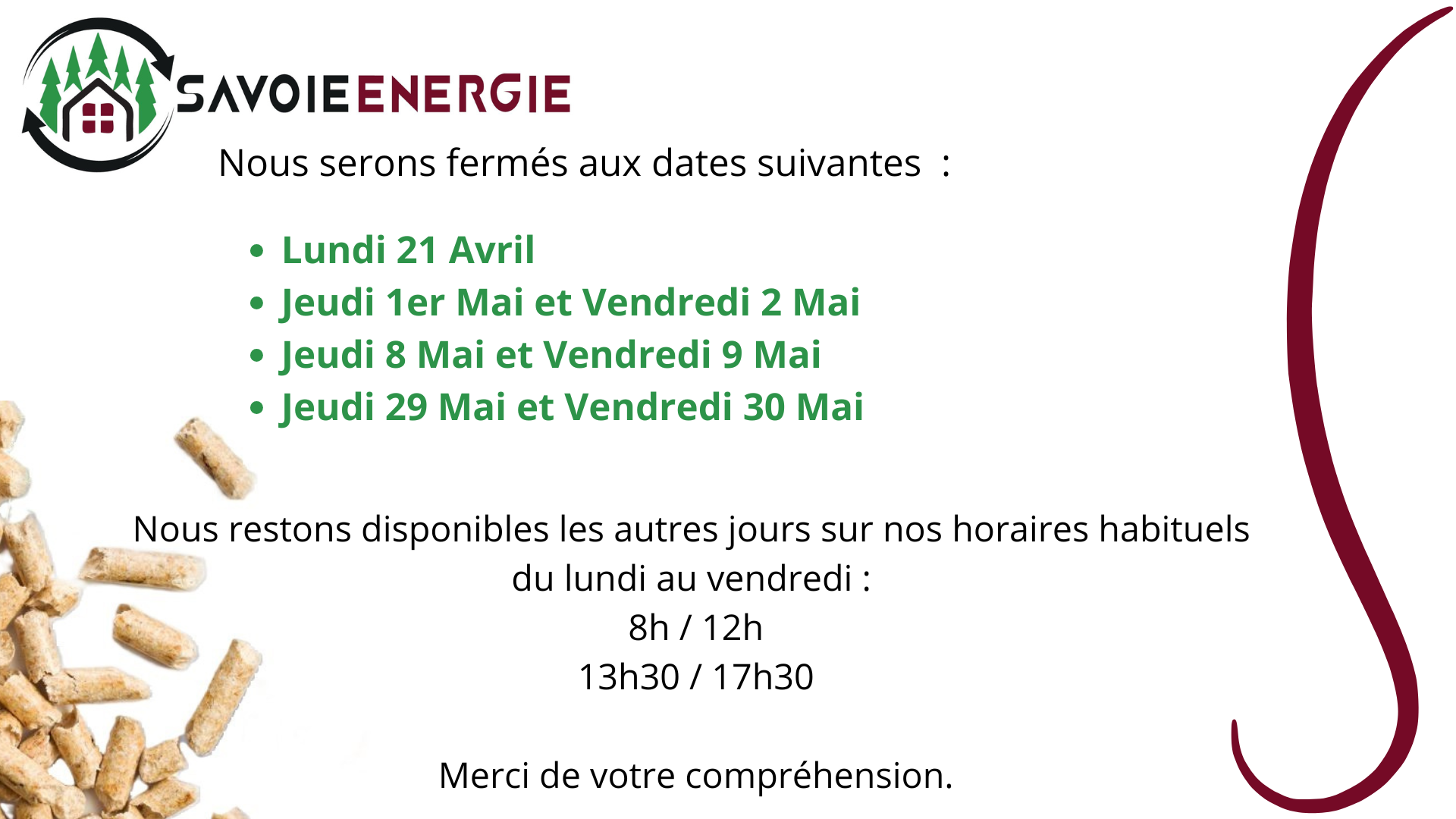 SAVOIEENERGIE

Nous serons fermés aux dates suivantes :

• Lundi 21 Avril
• Jeudi 1er Mai et Vendredi 2 Mai
• Jeudi 8 Mai et Vendredi 9 Mai
• Jeudi 29 Mai et Vendredi 30 Mai

Nous restons disponibles les autres jours sur nos horaires habituels du lundi au vendredi :
8h / 12h
13h30 / 17h30

Merci de votre compréhension.